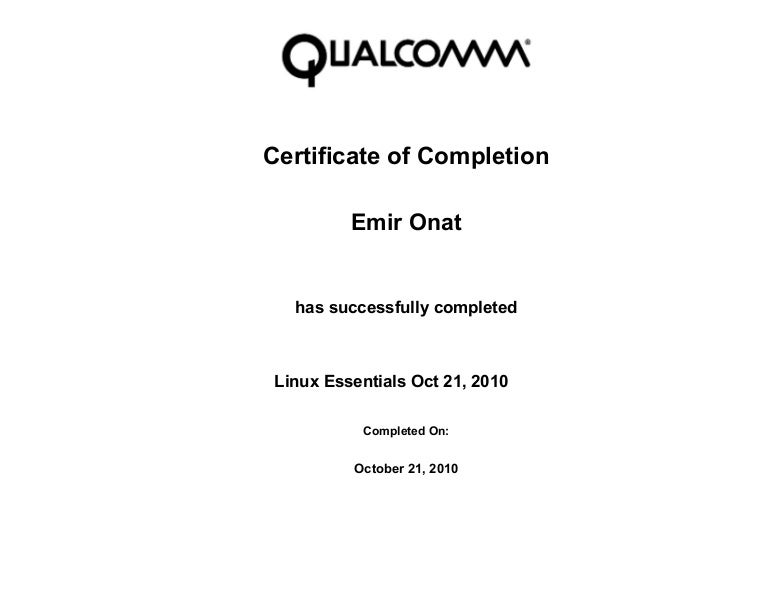 QUALCOMM®

Certificate of Completion

Emir Onat

has successfully completed

Linux Essentials Oct 21, 2010

Completed On:

October 21, 2010